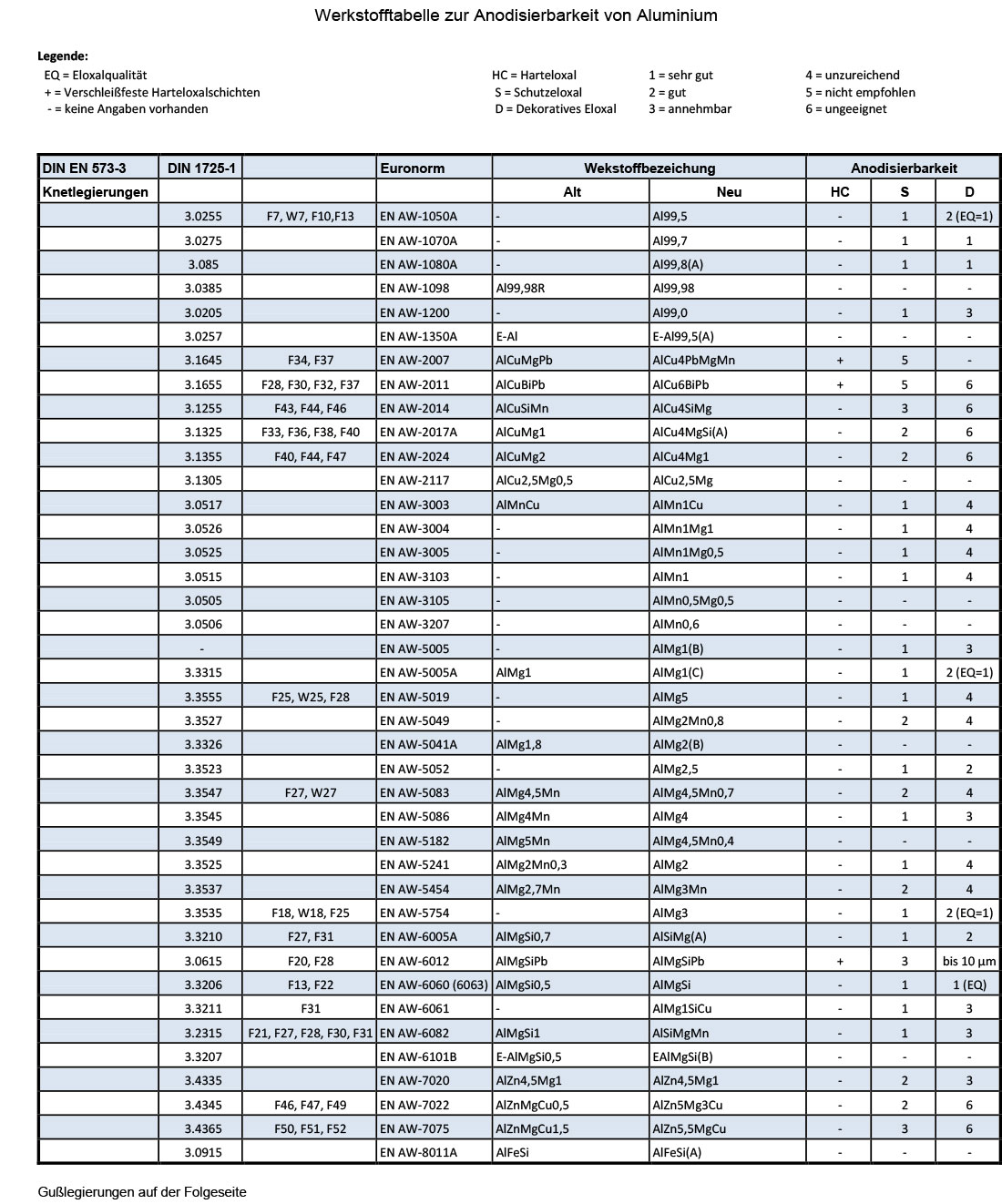 Werkstofftabelle zur Anodisierbarkeit von Aluminium

Legende:
EQ = Eloxalqualität
+ = Verschleißfeste Harteloxalschichten
- = keine Angaben vorhanden

HC = Harteloxal
S = Schutzeloxal
D = Dekoratives Eloxal

1 = sehr gut
2 = gut
3 = annehmbar

4 = unzureichend
5 = nicht empfohlen
6 = ungeeignet

| DIN EN 573-3 | DIN 1725-1 | | Euronorm | Wekstoffbezeichung | | Anodisierbarkeit | | |
|---|---|---|---|---|---|---|---|---|
| Knetlegierungen | | | | Alt | Neu | HC | S | D |
| | 3.0255 | F7, W7, F10,F13 | EN AW-1050A | - | Al99,5 | - | 1 | 2 (EQ=1) |
| | 3.0275 | | EN AW-1070A | - | Al99,7 | - | 1 | 1 |
| | 3.085 | | EN AW-1080A | - | Al99,8(A) | - | 1 | 1 |
| | 3.0385 | | EN AW-1098 | Al99,98R | Al99,98 | - | - | - |
| | 3.0205 | | EN AW-1200 | - | Al99,0 | - | 1 | 3 |
| | 3.0257 | | EN AW-1350A | E-Al | E-Al99,5(A) | - | - | - |
| | 3.1645 | F34, F37 | EN AW-2007 | AlCuMgPb | AlCu4PbMgMn | + | 5 | - |
| | 3.1655 | F28, F30, F32, F37 | EN AW-2011 | AlCuBiPb | AlCu6BiPb | + | 5 | 6 |
| | 3.1255 | F43, F44, F46 | EN AW-2014 | AlCuSiMn | AlCu4SiMg | - | 3 | 6 |
| | 3.1325 | F33, F36, F38, F40 | EN AW-2017A | AlCuMg1 | AlCu4MgSi(A) | - | 2 | 6 |
| | 3.1355 | F40, F44, F47 | EN AW-2024 | AlCuMg2 | AlCu4Mg1 | - | 2 | 6 |
| | 3.1305 | | EN AW-2117 | AlCu2,5Mg0,5 | AlCu2,5Mg | - | - | - |
| | 3.0517 | | EN AW-3003 | AlMnCu | AlMn1Cu | - | 1 | 4 |
| | 3.0526 | | EN AW-3004 | - | AlMn1Mg1 | - | 1 | 4 |
| | 3.0525 | | EN AW-3005 | - | AlMn1Mg0,5 | - | 1 | 4 |
| | 3.0515 | | EN AW-3103 | - | AlMn1 | - | 1 | 4 |
| | 3.0505 | | EN AW-3105 | - | AlMn0,5Mg0,5 | - | - | - |
| | 3.0506 | | EN AW-3207 | - | AlMn0,6 | - | - | - |
| | - | | EN AW-5005 | - | AlMg1(B) | - | 1 | 3 |
| | 3.3315 | | EN AW-5005A | AlMg1 | AlMg1(C) | - | 1 | 2 (EQ=1) |
| | 3.3555 | F25, W25, F28 | EN AW-5019 | - | AlMg5 | - | 1 | 4 |
| | 3.3527 | | EN AW-5049 | - | AlMg2Mn0,8 | - | 2 | 4 |
| | 3.3326 | | EN AW-5041A | AlMg1,8 | AlMg2(B) | - | - | - |
| | 3.3523 | | EN AW-5052 | - | AlMg2,5 | - | 1 | 2 |
| | 3.3547 | F27, W27 | EN AW-5083 | AlMg4,5Mn | AlMg4,5Mn0,7 | - | 2 | 4 |
| | 3.3545 | | EN AW-5086 | AlMg4Mn | AlMg4 | - | 1 | 3 |
| | 3.3549 | | EN AW-5182 | AlMg5Mn | AlMg4,5Mn0,4 | - | - | - |
| | 3.3525 | | EN AW-5241 | AlMg2Mn0,3 | AlMg2 | - | 1 | 4 |
| | 3.3537 | | EN AW-5454 | AlMg2,7Mn | AlMg3Mn | - | 2 | 4 |
| | 3.3535 | F18, W18, F25 | EN AW-5754 | - | AlMg3 | - | 1 | 2 (EQ=1) |
| | 3.3210 | F27, F31 | EN AW-6005A | AlMgSi0,7 | AlSiMg(A) | - | 1 | 2 |
| | 3.0615 | F20, F28 | EN AW-6012 | AlMgSiPb | AlMgSiPb | + | 3 | bis 10 µm |
| | 3.3206 | F13, F22 | EN AW-6060 (6063) | AlMgSi0,5 | AlMgSi | - | 1 | 1 (EQ) |
| | 3.3211 | F31 | EN AW-6061 | - | AlMg1SiCu | - | 1 | 3 |
| | 3.2315 | F21, F27, F28, F30, F31 | EN AW-6082 | AlMgSi1 | AlSiMgMn | - | 1 | 3 |
| | 3.3207 | | EN AW-6101B | E-AlMgSi0,5 | EAlMgSi(B) | - | - | - |
| | 3.4335 | | EN AW-7020 | AlZn4,5Mg1 | AlZn4,5Mg1 | - | 2 | 3 |
| | 3.4345 | F46, F47, F49 | EN AW-7022 | AlZnMgCu0,5 | AlZn5Mg3Cu | - | 2 | 6 |
| | 3.4365 | F50, F51, F52 | EN AW-7075 | AlZnMgCu1,5 | AlZn5,5MgCu | - | 3 | 6 |
| | 3.0915 | | EN AW-8011A | AlFeSi | AlFeSi(A) | - | - | - |

Gußlegierungen auf der Folgeseite